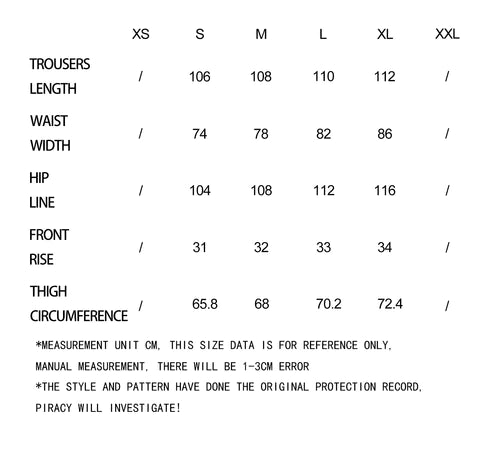 | | XS | S | M | L | XL | XXL |
|---|---|---|---|---|---|---|
| TROUSERS LENGTH | / | 106 | 108 | 110 | 112 | / |
| WAIST WIDTH | / | 74 | 78 | 82 | 86 | / |
| HIP LINE | / | 104 | 108 | 112 | 116 | / |
| FRONT RISE | / | 31 | 32 | 33 | 34 | / |
| THIGH CIRCUMFERENCE | / | 65.8 | 68 | 70.2 | 72.4 | / |

*MEASUREMENT UNIT CM, THIS SIZE DATA IS FOR REFERENCE ONLY, MANUAL MEASUREMENT, THERE WILL BE 1-3CM ERROR

*THE STYLE AND PATTERN HAVE DONE THE ORIGINAL PROTECTION RECORD, PIRACY WILL INVESTIGATE!